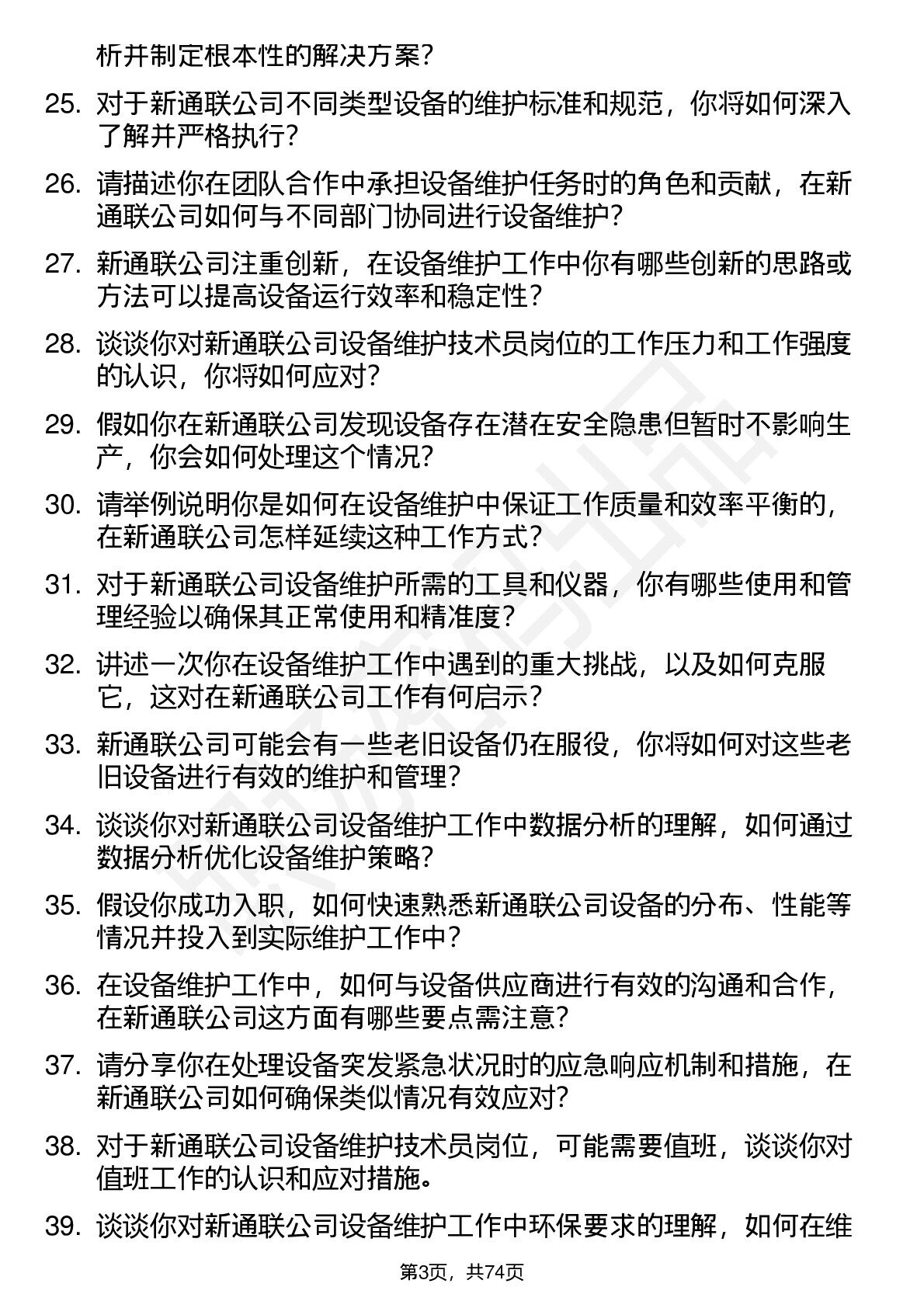 析并制定根本性的解决方案？

25. 对于新通联公司不同类型设备的维护标准和规范，你将如何深入了解并严格执行？

26. 请描述你在团队合作中承担设备维护任务时的角色和贡献，在新通联公司如何与不同部门协同进行设备维护？

27. 新通联公司注重创新，在设备维护工作中你有哪些创新的思路或方法可以提高设备运行效率和稳定性？

28. 谈谈你对新通联公司设备维护技术员岗位的工作压力和工作强度的认识，你将如何应对？

29. 假如你在新通联公司发现设备存在潜在安全隐患但暂时不影响生产，你会如何处理这个情况？

30. 请举例说明你是如何在设备维护中保证工作质量和效率平衡的，在新通联公司怎样延续这种工作方式？

31. 对于新通联公司设备维护所需的工具和仪器，你有哪些使用和管理经验以确保其正常使用和精准度？

32. 讲述一次你在设备维护工作中遇到的重大挑战，以及如何克服它，这对在新通联公司工作有何启示？

33. 新通联公司可能会有一些老旧设备仍在服役，你将如何对这些老旧设备进行有效的维护和管理？

34. 谈谈你对新通联公司设备维护工作中数据分析的理解，如何通过数据分析优化设备维护策略？

35. 假设你成功入职，如何快速熟悉新通联公司设备的分布、性能等情况并投入到实际维护工作中？

36. 在设备维护工作中，如何与设备供应商进行有效的沟通和合作，在新通联公司这方面有哪些要点需注意？

37. 请分享你在处理设备突发紧急状况时的应急响应机制和措施，在新通联公司如何确保类似情况有效应对？

38. 对于新通联公司设备维护技术员岗位，可能需要值班，谈谈你对值班工作的认识和应对措施。

39. 谈谈你对新通联公司设备维护工作中环保要求的理解，如何在维

第3页，共74页